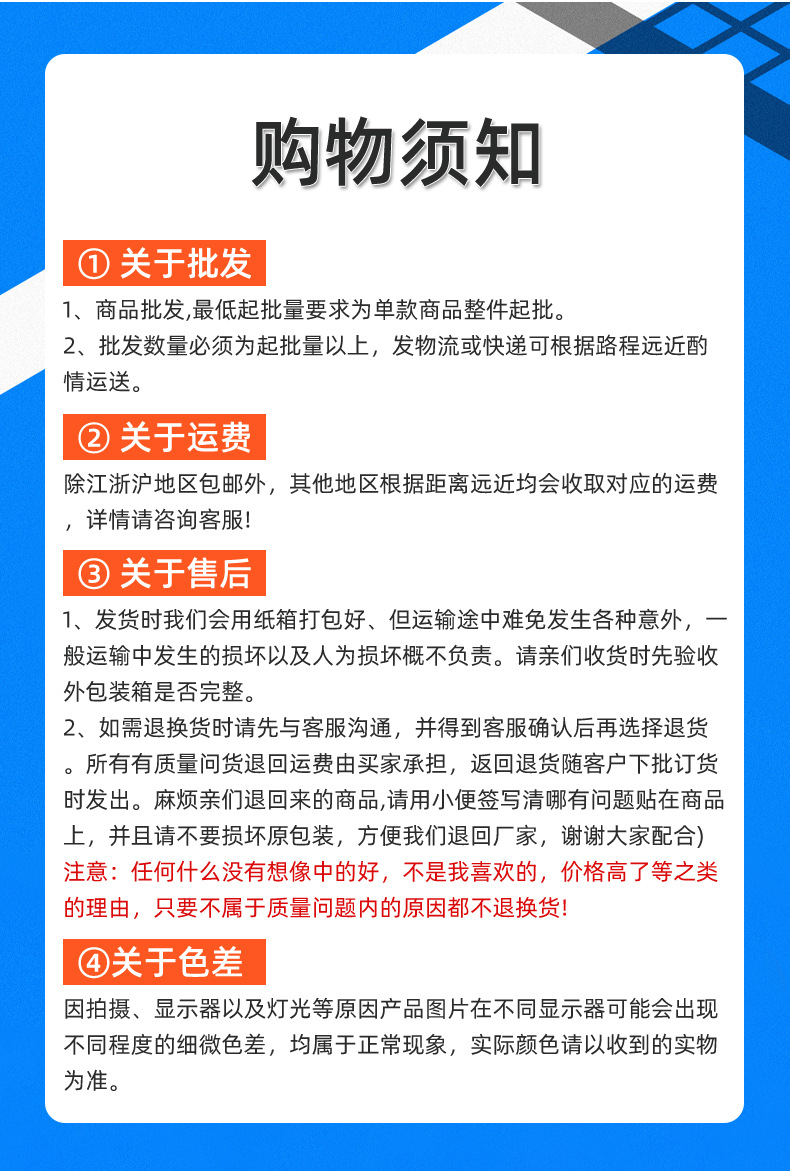 购物须知

① 关于批发

1、商品批发,最低起批量要求为单款商品整件起批。
2、批发数量必须为起批量以上，发物流或快递可根据路程远近酌情运送。

② 关于运费

除江浙沪地区包邮外，其他地区根据距离远近均会收取对应的运费，详情请咨询客服!

③ 关于售后

1、发货时我们会用纸箱打包好、但运输途中难免发生各种意外，一般运输中发生的损坏以及人为损坏概不负责。请亲们收货时先验收外包装箱是否完整。
2、如需退换货时请先与客服沟通，并得到客服确认后再选择退货。所有有质量问货退回运费由买家承担，返回退货随客户下批订货时发出。麻烦亲们退回来的商品,请用小便签写清哪有问题贴在商品上，并且请不要损坏原包装，方便我们退回厂家，谢谢大家配合)
注意：任何什么没有想像中的好，不是我喜欢的，价格高了等之类的理由，只要不属于质量问题内的原因都不退换货!

④关于色差

因拍摄、显示器以及灯光等原因产品图片在不同显示器可能会出现不同程度的细微色差，均属于正常现象，实际颜色请以收到的实物为准。